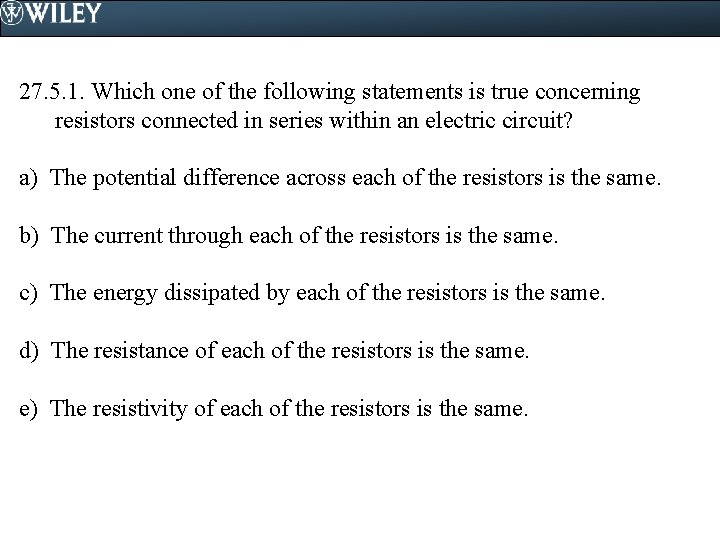 WILEY

27.5.1. Which one of the following statements is true concerning resistors connected in series within an electric circuit?

a) The potential difference across each of the resistors is the same.

b) The current through each of the resistors is the same.

c) The energy dissipated by each of the resistors is the same.

d) The resistance of each of the resistors is the same.

e) The resistivity of each of the resistors is the same.